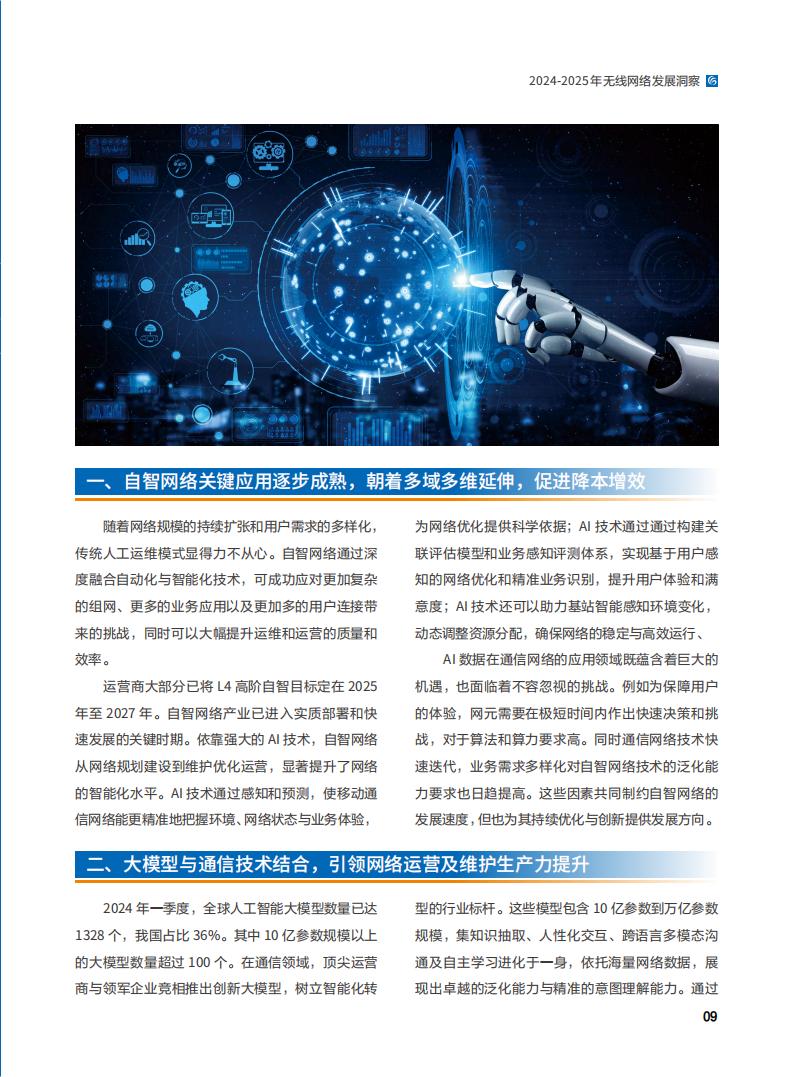 2024-2025年无线网络发展洞察

一、自智网络关键应用逐步成熟，朝着多域多维延伸，促进降本增效

随着网络规模的持续扩张和用户需求的多样化，传统人工运维模式显得力不从心。自智网络通过深度融合自动化与智能化技术，可成功应对更加复杂的组网、更多的业务应用以及更加多的用户连接带来的挑战，同时可以大幅提升运维和运营的质量和效率。

运营商大部分已将 L4 高阶自智目标定在 2025 年至 2027 年。自智网络产业已进入实质部署和快速发展的关键时期。依靠强大的 AI 技术，自智网络从网络规划建设到维护优化运营，显著提升了网络的智能化水平。AI 技术通过感知和预测，使移动通信网络能更精准地把握环境、网络状态与业务体验，为网络优化提供科学依据；AI 技术通过通过构建关联评估模型和业务感知评测体系，实现基于用户感知的网络优化和精准业务识别，提升用户体验和满意度；AI 技术还可以助力基站智能感知环境变化，动态调整资源分配，确保网络的稳定与高效运行、

AI 数据在通信网络的应用领域既蕴含着巨大的机遇，也面临着不容忽视的挑战。例如为保障用户的体验，网元需要在极短时间内作出快速决策和挑战，对于算法和算力要求高。同时通信网络技术快速迭代，业务需求多样化对自智网络技术的泛化能力要求也日趋提高。这些因素共同制约自智网络的发展速度，但也为其持续优化与创新提供发展方向。

二、大模型与通信技术结合，引领网络运营及维护生产力提升

2024 年一季度，全球人工智能大模型数量已达 1328 个，我国占比 36%。其中 10 亿参数规模以上的大模型数量超过 100 个。在通信领域，顶尖运营商与领军企业竞相推出创新大模型，树立智能化转型的行业标杆。这些模型包含 10 亿参数到万亿参数规模，集知识抽取、人性化交互、跨语言多模态沟通及自主学习进化于一身，依托海量网络数据，展现出卓越的泛化能力与精准的意图理解能力。通过

09